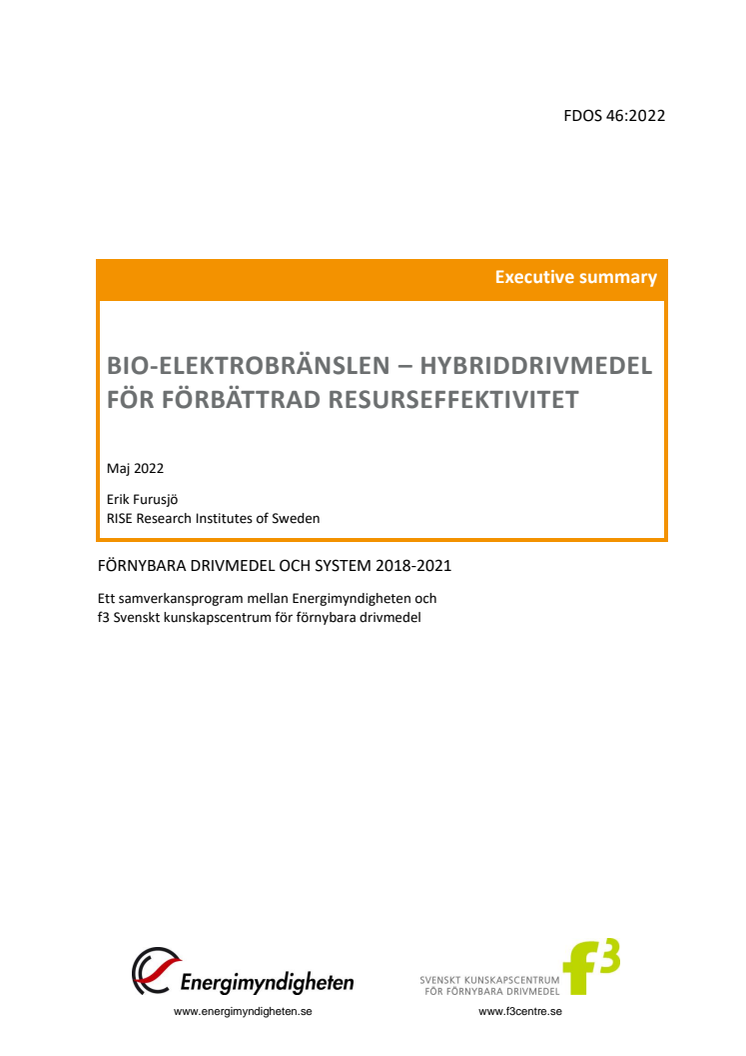 FDOS 46:2022

Executive summary

BIO-ELEKTROBRÄNSLEN – HYBRIDDRIVMEDEL FÖR FÖRBÄTTRAD RESURSEFFEKTIVITET

Maj 2022

Erik Furusjö
RISE Research Institutes of Sweden

FÖRNYBARA DRIVMEDEL OCH SYSTEM 2018-2021

Ett samverkansprogram mellan Energimyndigheten och f3 Svenskt kunskapscentrum för förnybara drivmedel

Energimyndigheten
www.energimyndigheten.se

SVENSKT KUNSKAPSCENTRUM FÖR FÖRNYBARA DRIVMEDEL
f3
www.f3centre.se